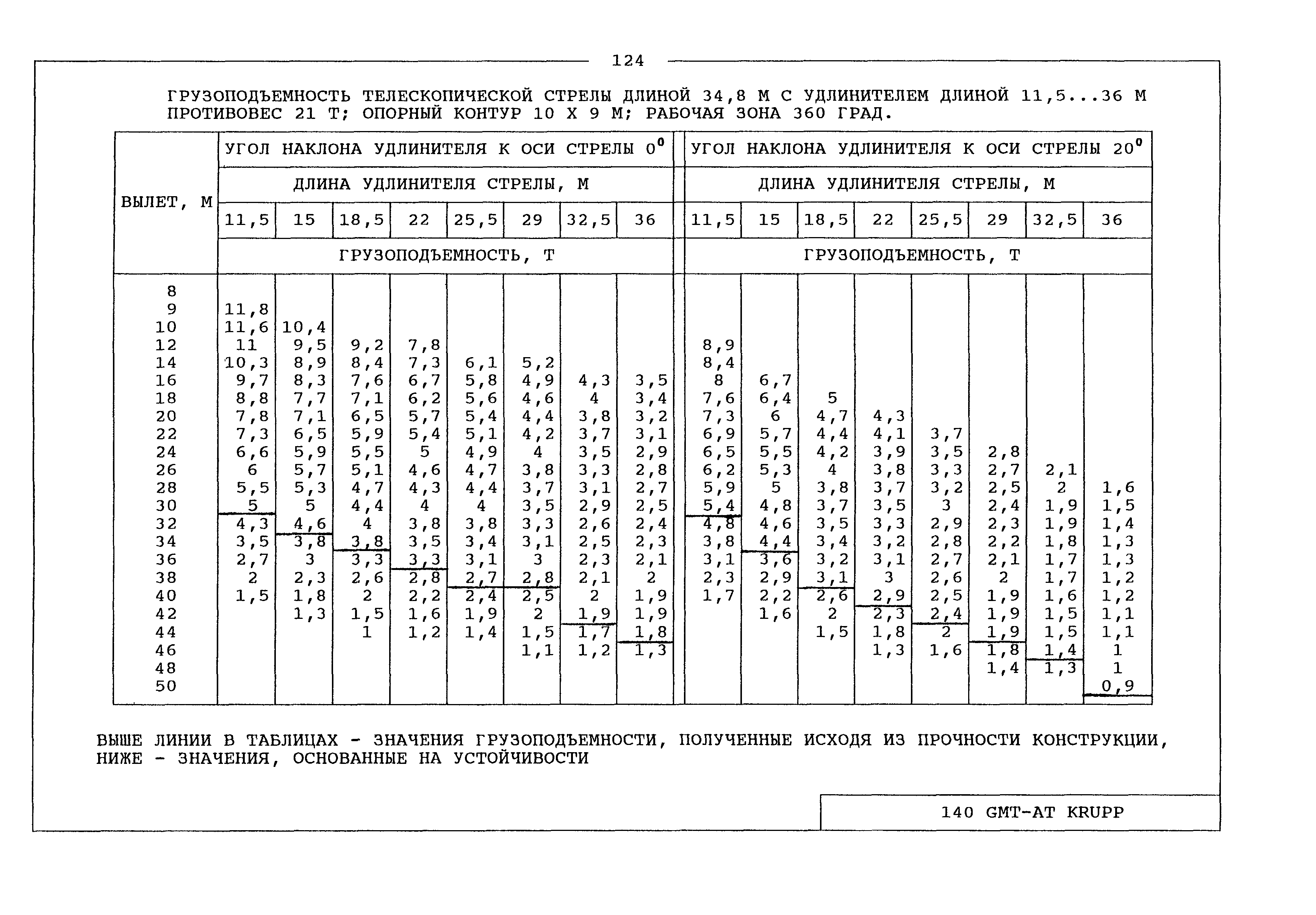 124

ГРУЗОПОДЪЕМНОСТЬ ТЕЛЕСКОПИЧЕСКОЙ СТРЕЛЫ ДЛИНОЙ 34,8 М С УДЛИНИТЕЛЕМ ДЛИНОЙ 11,5...36 М ПРОТИВОВЕС 21 Т; ОПОРНЫЙ КОНТУР 10 Х 9 М; РАБОЧАЯ ЗОНА 360 ГРАД.

| ВЫЛЕТ, М | УГОЛ НАКЛОНА УДЛИНИТЕЛЯ К ОСИ СТРЕЛЫ $0^0$ | | | | | | | | УГОЛ НАКЛОНА УДЛИНИТЕЛЯ К ОСИ СТРЕЛЫ $20^0$ | | | | | | | |
|---|---|---|---|---|---|---|---|---|---|---|---|---|---|---|---|---|
| | ДЛИНА УДЛИНИТЕЛЯ СТРЕЛЫ, М | | | | | | | | ДЛИНА УДЛИНИТЕЛЯ СТРЕЛЫ, М | | | | | | | |
| | 11,5 | 15 | 18,5 | 22 | 25,5 | 29 | 32,5 | 36 | 11,5 | 15 | 18,5 | 22 | 25,5 | 29 | 32,5 | 36 |
| | ГРУЗОПОДЪЕМНОСТЬ, Т | | | | | | | | ГРУЗОПОДЪЕМНОСТЬ, Т | | | | | | | |
| 8 | | | | | | | | | | | | | | | | |
| 9 | 11,8 | | | | | | | | | | | | | | | |
| 10 | 11,6 | 10,4 | | | | | | | | | | | | | | |
| 12 | 11 | 9,5 | 9,2 | 7,8 | | | | | 8,9 | | | | | | | |
| 14 | 10,3 | 8,9 | 8,4 | 7,3 | 6,1 | 5,2 | | | 8,4 | | | | | | | |
| 16 | 9,7 | 8,3 | 7,6 | 6,7 | 5,8 | 4,9 | 4,3 | 3,5 | 8 | 6,7 | | | | | | |
| 18 | 8,8 | 7,7 | 7,1 | 6,2 | 5,6 | 4,6 | 4 | 3,4 | 7,6 | 6,4 | 5 | | | | | |
| 20 | 7,8 | 7,1 | 6,5 | 5,7 | 5,4 | 4,4 | 3,8 | 3,2 | 7,3 | 6 | 4,7 | 4,3 | | | | |
| 22 | 7,3 | 6,5 | 5,9 | 5,4 | 5,1 | 4,2 | 3,7 | 3,1 | 6,9 | 5,7 | 4,4 | 4,1 | 3,7 | | | |
| 24 | 6,6 | 5,9 | 5,5 | 5 | 4,9 | 4 | 3,5 | 2,9 | 6,5 | 5,5 | 4,2 | 3,9 | 3,5 | 2,8 | | |
| 26 | 6 | 5,7 | 5,1 | 4,6 | 4,7 | 3,8 | 3,3 | 2,8 | 6,2 | 5,3 | 4 | 3,8 | 3,3 | 2,7 | 2,1 | |
| 28 | 5,5 | 5,3 | 4,7 | 4,3 | 4,4 | 3,7 | 3,1 | 2,7 | 5,9 | 5 | 3,8 | 3,7 | 3,2 | 2,5 | 2 | 1,6 |
| 30 | 5 | 5 | 4,4 | 4 | 4 | 3,5 | 2,9 | 2,5 | 5,4 | 4,8 | 3,7 | 3,5 | 3 | 2,4 | 1,9 | 1,5 |
| 32 | 4,3 | 4,6 | 4 | 3,8 | 3,8 | 3,3 | 2,6 | 2,4 | 4,8 | 4,6 | 3,5 | 3,3 | 2,9 | 2,3 | 1,9 | 1,4 |
| 34 | 3,5 | 3,8 | 3,8 | 3,5 | 3,4 | 3,1 | 2,5 | 2,3 | 3,8 | 4,4 | 3,4 | 3,2 | 2,8 | 2,2 | 1,8 | 1,3 |
| 36 | 2,7 | 3 | 3,3 | 3,3 | 3,1 | 3 | 2,3 | 2,1 | 3,1 | 3,6 | 3,2 | 3,1 | 2,7 | 2,1 | 1,7 | 1,3 |
| 38 | 2 | 2,3 | 2,6 | 2,8 | 2,7 | 2,8 | 2,1 | 2 | 2,3 | 2,9 | 3,1 | 3 | 2,6 | 2 | 1,7 | 1,2 |
| 40 | 1,5 | 1,8 | 2 | 2,2 | 2,4 | 2,5 | 2 | 1,9 | 1,7 | 2,2 | 2,6 | 2,9 | 2,5 | 1,9 | 1,6 | 1,2 |
| 42 | | 1,3 | 1,5 | 1,6 | 1,9 | 2 | 1,9 | 1,9 | | 1,6 | 2 | 2,3 | 2,4 | 1,9 | 1,5 | 1,1 |
| 44 | | | 1 | 1,2 | 1,4 | 1,5 | 1,7 | 1,8 | | | 1,5 | 1,8 | 2 | 1,9 | 1,5 | 1,1 |
| 46 | | | | | | 1,1 | 1,2 | 1,3 | | | | 1,3 | 1,6 | 1,8 | 1,4 | 1 |
| 48 | | | | | | | | | | | | | | 1,4 | 1,3 | 1 |
| 50 | | | | | | | | | | | | | | | | 0,9 |

ВЫШЕ ЛИНИИ В ТАБЛИЦАХ - ЗНАЧЕНИЯ ГРУЗОПОДЪЕМНОСТИ, ПОЛУЧЕННЫЕ ИСХОДЯ ИЗ ПРОЧНОСТИ КОНСТРУКЦИИ, НИЖЕ - ЗНАЧЕНИЯ, ОСНОВАННЫЕ НА УСТОЙЧИВОСТИ

140 GMT-AT KRUPP